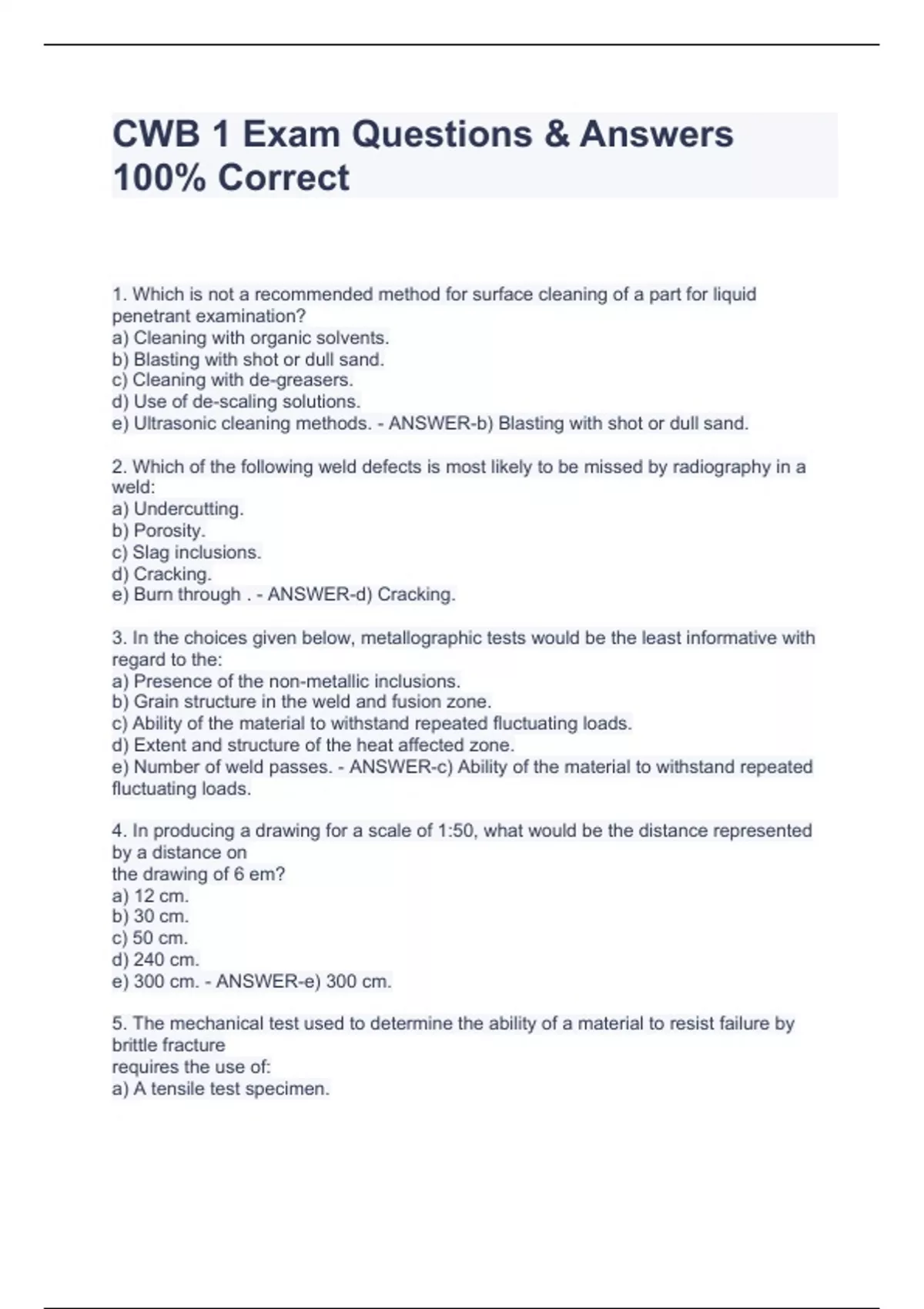 CWB 1 Exam Questions & Answers 100% Correct

1. Which is not a recommended method for surface cleaning of a part for liquid penetrant examination?
a) Cleaning with organic solvents.
b) Blasting with shot or dull sand.
c) Cleaning with de-greasers.
d) Use of de-scaling solutions.
e) Ultrasonic cleaning methods. - ANSWER-b) Blasting with shot or dull sand.

2. Which of the following weld defects is most likely to be missed by radiography in a weld:
a) Undercutting.
b) Porosity.
c) Slag inclusions.
d) Cracking.
e) Burn through . - ANSWER-d) Cracking.

3. In the choices given below, metallographic tests would be the least informative with regard to the:
a) Presence of the non-metallic inclusions.
b) Grain structure in the weld and fusion zone.
c) Ability of the material to withstand repeated fluctuating loads.
d) Extent and structure of the heat affected zone.
e) Number of weld passes. - ANSWER-c) Ability of the material to withstand repeated fluctuating loads.

4. In producing a drawing for a scale of 1:50, what would be the distance represented by a distance on
the drawing of 6 em?
a) 12 cm.
b) 30 cm.
c) 50 cm.
d) 240 cm.
e) 300 cm. - ANSWER-e) 300 cm.

5. The mechanical test used to determine the ability of a material to resist failure by brittle fracture
requires the use of:
a) A tensile test specimen.